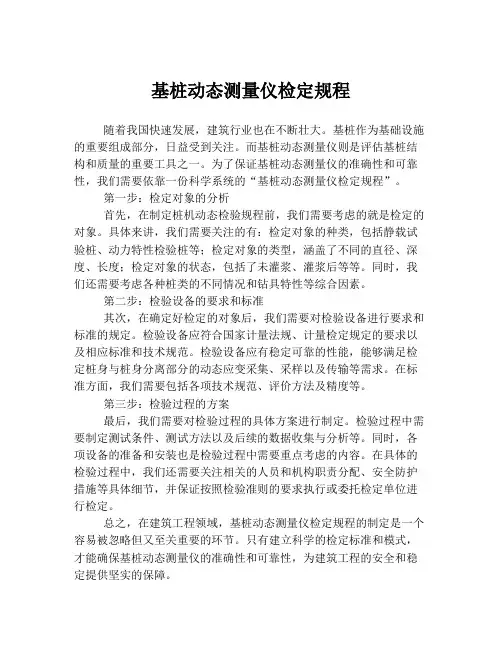 基桩动态测量仪检定规程

随着我国快速发展，建筑行业也在不断壮大。基桩作为基础设施的重要组成部分，日益受到关注。而基桩动态测量仪则是评估基桩结构和质量的重要工具之一。为了保证基桩动态测量仪的准确性和可靠性，我们需要依靠一份科学系统的“基桩动态测量仪检定规程”。

第一步：检定对象的分析

首先，在制定桩机动态检验规程前，我们需要考虑的就是检定的对象。具体来讲，我们需要关注的有：检定对象的种类，包括静载试验桩、动力特性检验桩等；检定对象的类型，涵盖了不同的直径、深度、长度；检定对象的状态，包括了未灌浆、灌浆后等等。同时，我们还需要考虑各种桩类的不同情况和钻具特性等综合因素。

第二步：检验设备的要求和标准

其次，在确定好检定的对象后，我们需要对检验设备进行要求和标准的规定。检验设备应符合国家计量法规、计量检定规定的要求以及相应标准和技术规范。检验设备应有稳定可靠的性能，能够满足检定桩身与桩身分离部分的动态应变采集、采样以及传输等需求。在标准方面，我们需要包括各项技术规范、评价方法及精度等。

第三步：检验过程的方案

最后，我们需要对检验过程的具体方案进行制定。检验过程中需要制定测试条件、测试方法以及后续的数据收集与分析等。同时，各项设备的准备和安装也是检验过程中需要重点考虑的内容。在具体的检验过程中，我们还需要关注相关的人员和机构职责分配、安全防护措施等具体细节，并保证按照检验准则的要求执行或委托检定单位进行检定。

总之，在建筑工程领域，基桩动态测量仪检定规程的制定是一个容易被忽略但又至关重要的环节。只有建立科学的检定标准和模式，才能确保基桩动态测量仪的准确性和可靠性，为建筑工程的安全和稳定提供坚实的保障。